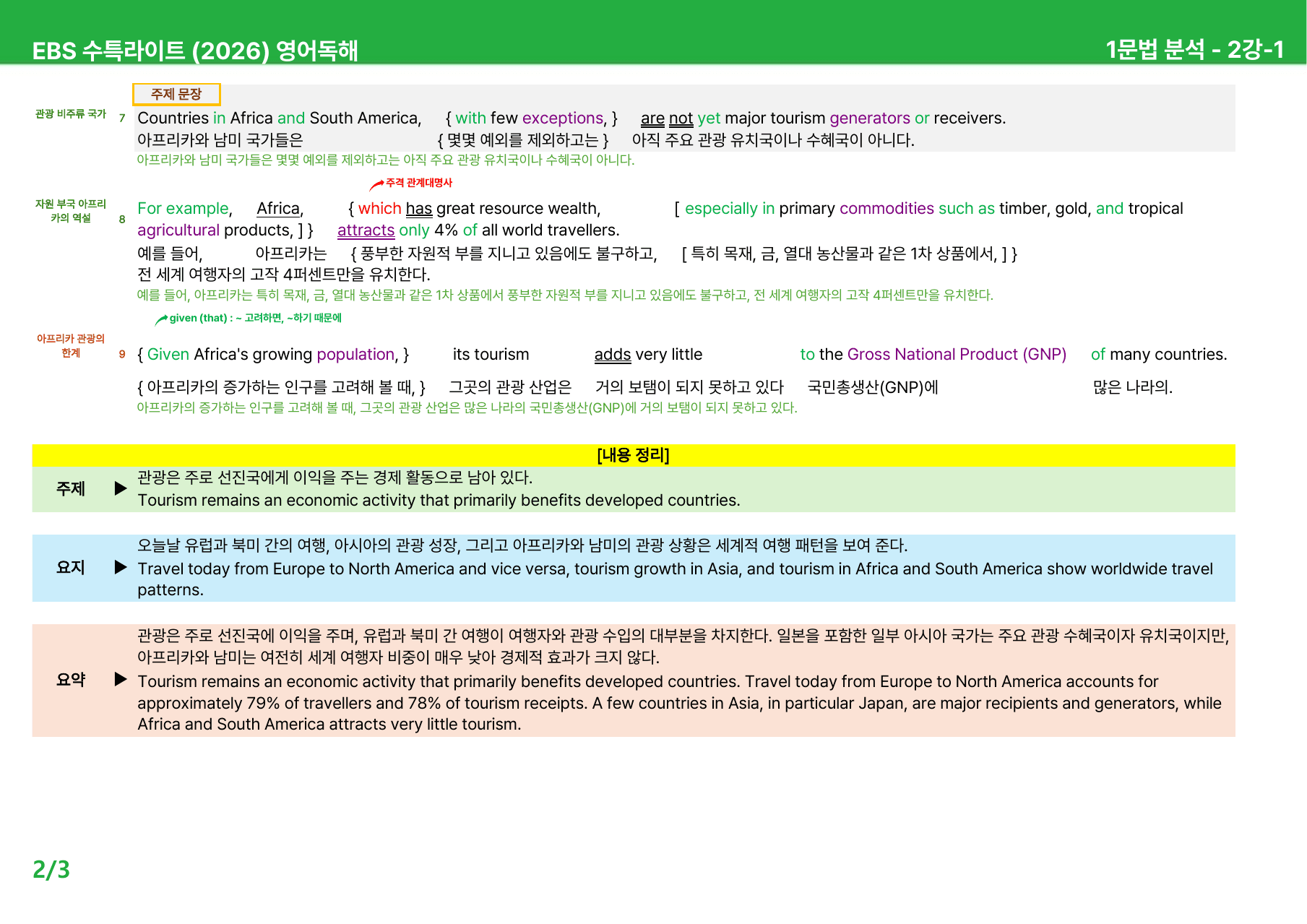 EBS 수특라이트 (2026) 영어독해

1문법 분석 - 2강-1

주제 문장

관광 비주류 국가

7 Countries in Africa and South America, { with few exceptions, } are not yet major tourism generators or receivers.

아프리카와 남미 국가들은 { 몇몇 예외를 제외하고는 } 아직 주요 관광 유치국이나 수혜국이 아니다.

아프리카와 남미 국가들은 몇몇 예외를 제외하고는 아직 주요 관광 유치국이나 수혜국이 아니다.

주격 관계대명사

자원 부국 아프리카의 역설

8 For example, Africa, { which has great resource wealth, [ especially in primary commodities such as timber, gold, and tropical agricultural products, ] } attracts only 4% of all world travellers.

예를 들어, 아프리카는 { 풍부한 자원적 부를 지니고 있음에도 불구하고, [ 특히 목재, 금, 열대 농산물과 같은 1차 상품에서, ] } 전 세계 여행자의 고작 4퍼센트만을 유치한다.

예를 들어, 아프리카는 특히 목재, 금, 열대 농산물과 같은 1차 상품에서 풍부한 자원적 부를 지니고 있음에도 불구하고, 전 세계 여행자의 고작 4퍼센트만을 유치한다.

given (that) : ~ 고려하면, ~하기 때문에

아프리카 관광의 한계

9 { Given Africa's growing population, } its tourism adds very little to the Gross National Product (GNP) of many countries.

{ 아프리카의 증가하는 인구를 고려해 볼 때, } 그곳의 관광 산업은 거의 보탬이 되지 못하고 있다 국민총생산(GNP)에 많은 나라의.

아프리카의 증가하는 인구를 고려해 볼 때, 그곳의 관광 산업은 많은 나라의 국민총생산(GNP)에 거의 보탬이 되지 못하고 있다.

[내용 정리]

주제 ▶ 관광은 주로 선진국에게 이익을 주는 경제 활동으로 남아 있다.
Tourism remains an economic activity that primarily benefits developed countries.

요지 ▶ 오늘날 유럽과 북미 간의 여행, 아시아의 관광 성장, 그리고 아프리카와 남미의 관광 상황은 세계적 여행 패턴을 보여 준다.
Travel today from Europe to North America and vice versa, tourism growth in Asia, and tourism in Africa and South America show worldwide travel patterns.

요약 ▶ 관광은 주로 선진국에 이익을 주며, 유럽과 북미 간 여행이 여행자와 관광 수입의 대부분을 차지한다. 일본을 포함한 일부 아시아 국가는 주요 관광 수혜국이자 유치국이지만, 아프리카와 남미는 여전히 세계 여행자 비중이 매우 낮아 경제적 효과가 크지 않다.
Tourism remains an economic activity that primarily benefits developed countries. Travel today from Europe to North America accounts for approximately 79% of travellers and 78% of tourism receipts. A few countries in Asia, in particular Japan, are major recipients and generators, while Africa and South America attracts very little tourism.

2/3